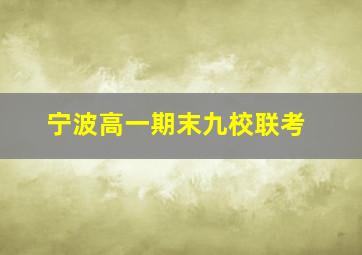 宁波高一期末九校联考